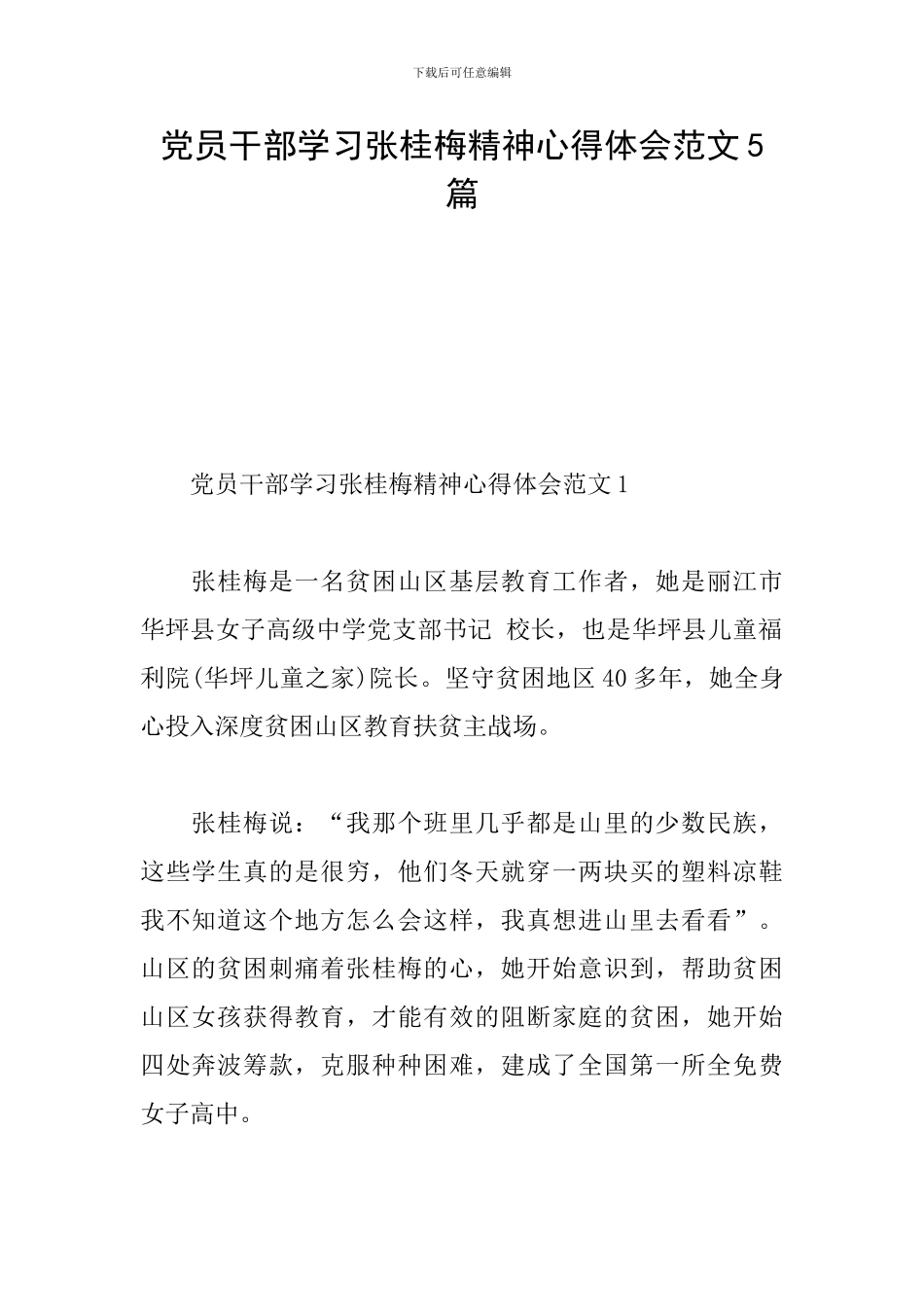 下载后可任意编辑

党员干部学习张桂梅精神心得体会范文5篇

党员干部学习张桂梅精神心得体会范文1

张桂梅是一名贫困山区基层教育工作者，她是丽江市华坪县女子高级中学党支部书记 校长，也是华坪县儿童福利院(华坪儿童之家)院长。坚守贫困地区40多年，她全身心投入深度贫困山区教育扶贫主战场。

张桂梅说：“我那个班里几乎都是山里的少数民族，这些学生真的是很穷，他们冬天就穿一两块买的塑料凉鞋我不知道这个地方怎么会这样，我真想进山里去看看”。山区的贫困刺痛着张桂梅的心，她开始意识到，帮助贫困山区女孩获得教育，才能有效的阻断家庭的贫困，她开始四处奔波筹款，克服种种困难，建成了全国第一所全免费女子高中。